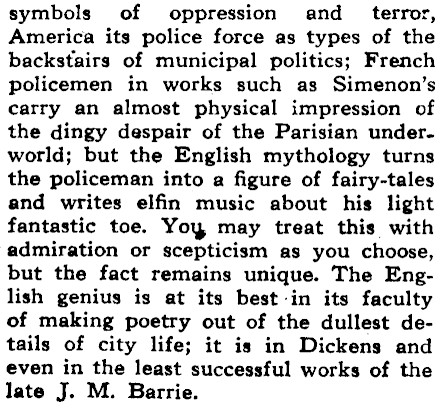 symbols of oppression and terror, America its police force as types of the backstairs of municipal politics; French policemen in works such as Simenon's carry an almost physical impression of the dingy despair of the Parisian underworld; but the English mythology turns the policeman into a figure of fairy-tales and writes elfin music about his light fantastic toe. You may treat this with admiration or scepticism as you choose, but the fact remains unique. The English genius is at its best in its faculty of making poetry out of the dullest details of city life; it is in Dickens and even in the least successful works of the late J. M. Barrie.